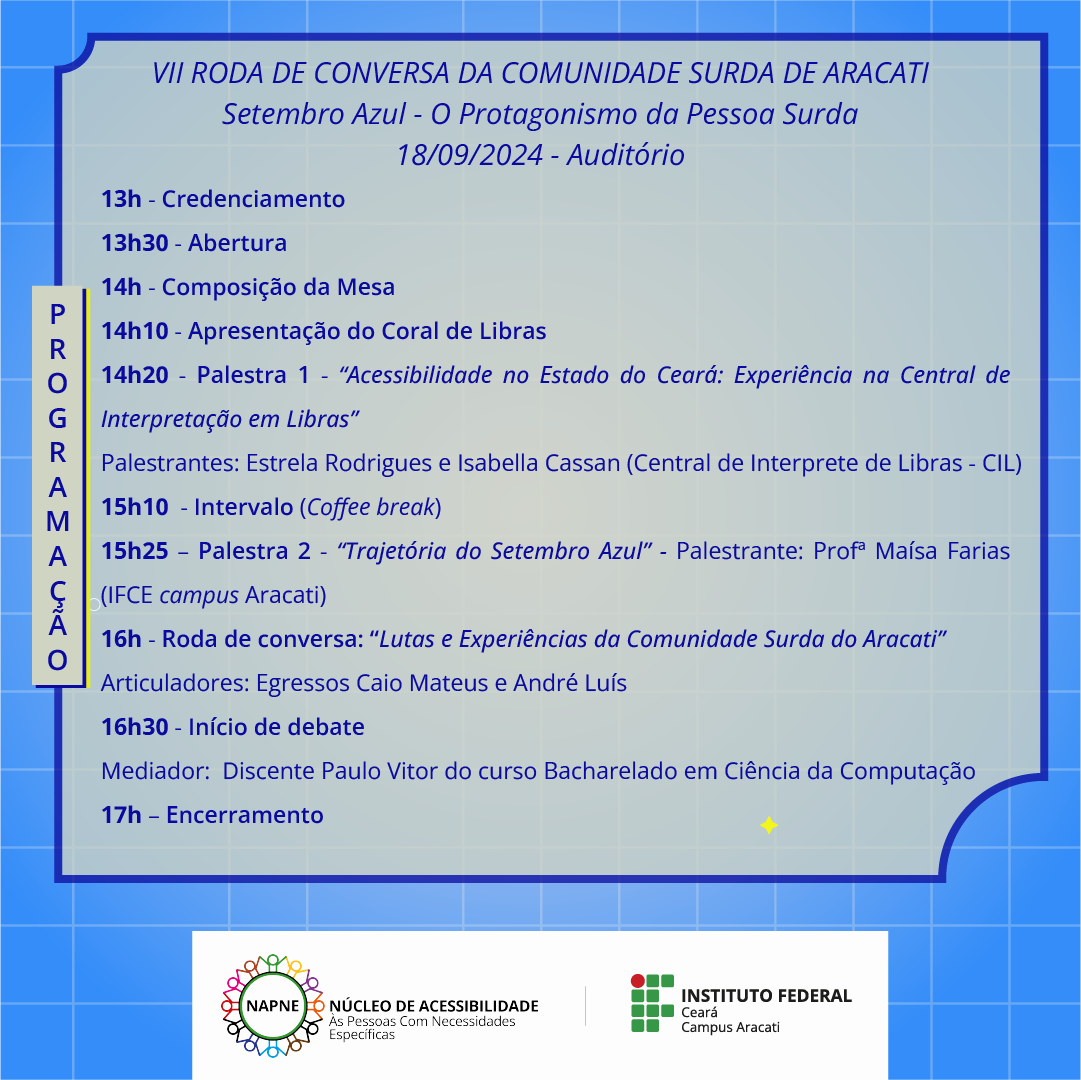 VII RODA DE CONVERSA DA COMUNIDADE SURDA DE ARACATI
Setembro Azul - O Protagonismo da Pessoa Surda
18/09/2024 - Auditório

PROGRAMAÇÃO

13h - Credenciamento

13h30 - Abertura

14h - Composição da Mesa

14h10 - Apresentação do Coral de Libras

14h20 - Palestra 1 - "Acessibilidade no Estado do Ceará: Experiência na Central de Interpretação em Libras"

Palestrantes: Estrela Rodrigues e Isabella Cassan (Central de Interprete de Libras - CIL)

15h10 - Intervalo (Coffee break)

15h25 – Palestra 2 - "Trajetória do Setembro Azul" - Palestrante: Profª Maísa Farias (IFCE campus Aracati)

16h - Roda de conversa: "Lutas e Experiências da Comunidade Surda do Aracati"

Articuladores: Egressos Caio Mateus e André Luís

16h30 - Início de debate

Mediador: Discente Paulo Vitor do curso Bacharelado em Ciência da Computação

17h – Encerramento

NAPNE NÚCLEO DE ACESSIBILIDADE Às Pessoas Com Necessidades Específicas

INSTITUTO FEDERAL Ceará Campus Aracati